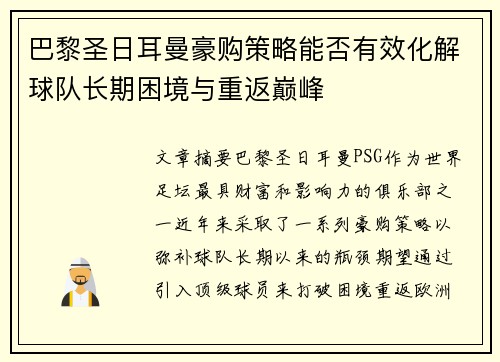 巴黎圣日耳曼豪购策略能否有效化解球队长期困境与重返巅峰

文章摘要巴黎圣日耳曼PSG作为世界足坛最具财富和影响力的俱乐部之一近年来采取了一系列豪购策略以弥补球队长期以来的瓶颈期望通过引入顶级球员来打破困境重返欧洲